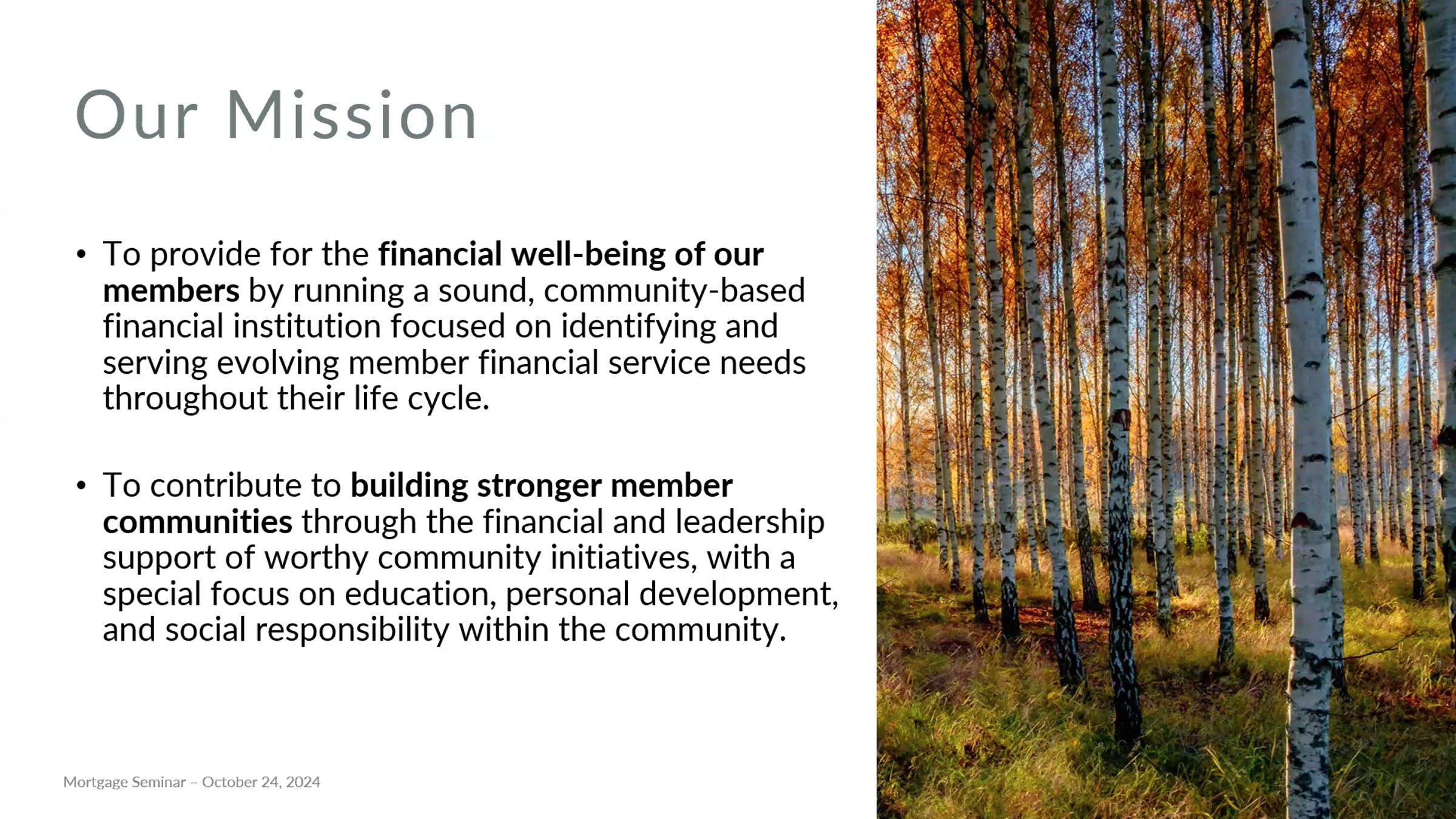 Our Mission

• To provide for the financial well-being of our members by running a sound, community-based financial institution focused on identifying and serving evolving member financial service needs throughout their life cycle.

• To contribute to building stronger member communities through the financial and leadership support of worthy community initiatives, with a special focus on education, personal development, and social responsibility within the community.

Mortgage Seminar – October 24, 2024